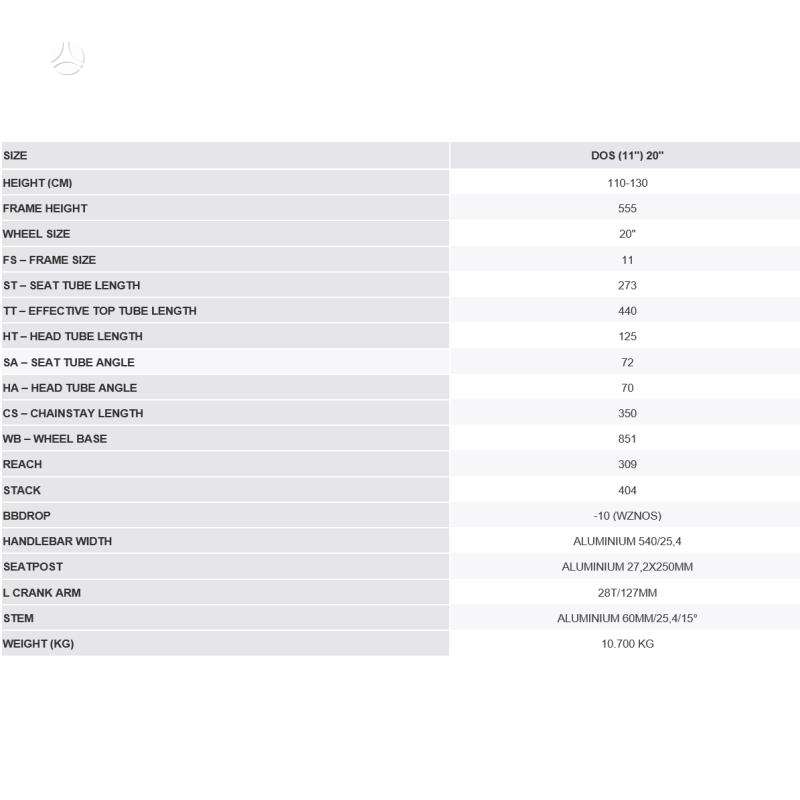 | SIZE | DOS (11") 20" |
|---|---|
| HEIGHT (CM) | 110-130 |
| FRAME HEIGHT | 555 |
| WHEEL SIZE | 20" |
| FS – FRAME SIZE | 11 |
| ST – SEAT TUBE LENGTH | 273 |
| TT – EFFECTIVE TOP TUBE LENGTH | 440 |
| HT – HEAD TUBE LENGTH | 125 |
| SA – SEAT TUBE ANGLE | 72 |
| HA – HEAD TUBE ANGLE | 70 |
| CS – CHAINSTAY LENGTH | 350 |
| WB – WHEEL BASE | 851 |
| REACH | 309 |
| STACK | 404 |
| BBDROP | -10 (WZNOS) |
| HANDLEBAR WIDTH | ALUMINIUM 540/25,4 |
| SEATPOST | ALUMINIUM 27,2X250MM |
| L CRANK ARM | 28T/127MM |
| STEM | ALUMINIUM 60MM/25,4/15° |
| WEIGHT (KG) | 10.700 KG |